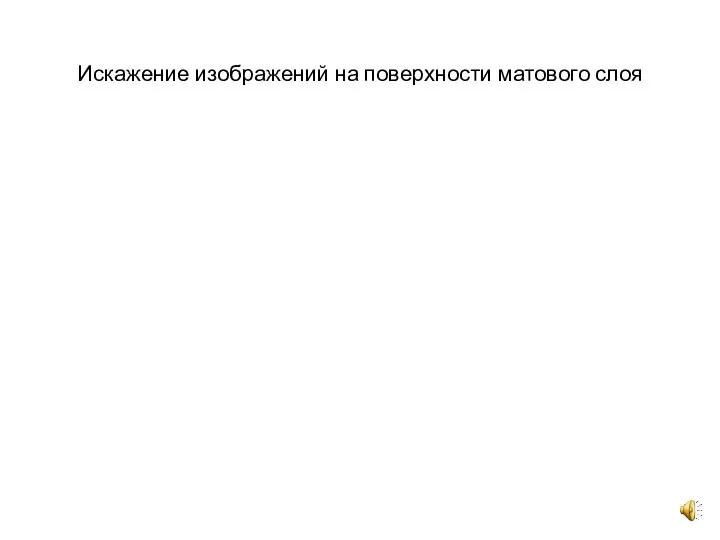 Искажение изображений на поверхности матового слоя